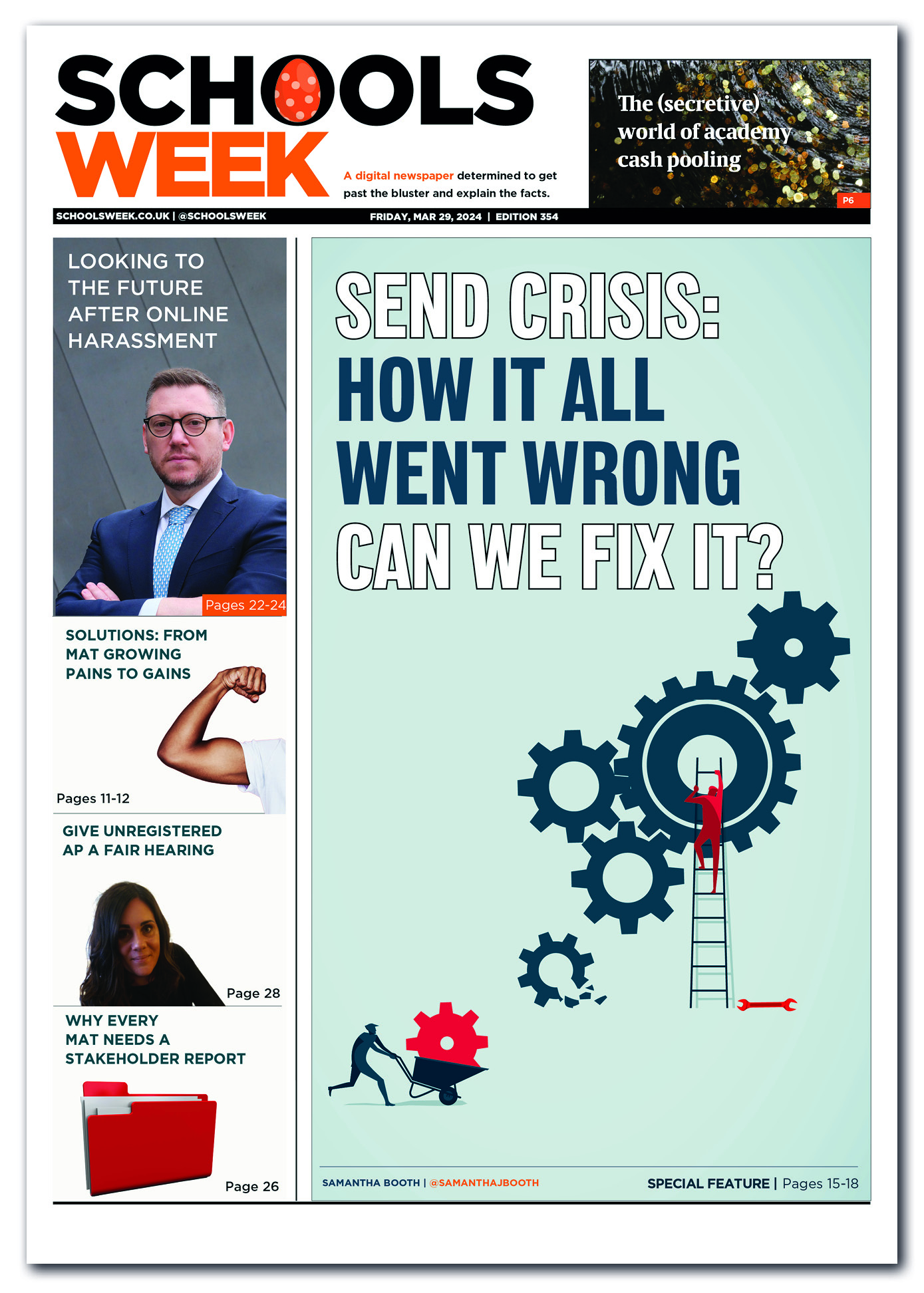 SCHOOLS WEEK

A digital newspaper determined to get past the bluster and explain the facts.

The (secretive) world of academy cash pooling

P6

SCHOOLSWEEK.CO.UK | @SCHOOLSWEEK

FRIDAY, MAR 29, 2024 | EDITION 354

LOOKING TO THE FUTURE AFTER ONLINE HARASSMENT

Pages 22-24

SOLUTIONS: FROM MAT GROWING PAINS TO GAINS

Pages 11-12

GIVE UNREGISTERED AP A FAIR HEARING

Page 28

WHY EVERY MAT NEEDS A STAKEHOLDER REPORT

Page 26

SEND CRISIS: HOW IT ALL WENT WRONG CAN WE FIX IT?

SAMANTHA BOOTH | @SAMANTHAJBOOTH

SPECIAL FEATURE | Pages 15-18